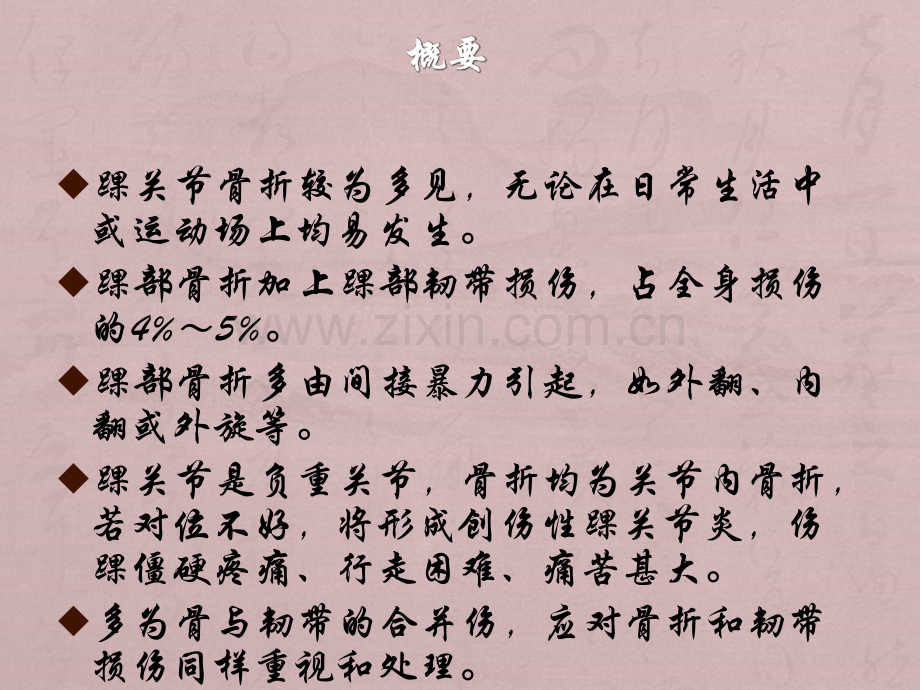 概要

◆踝关节骨折较为多见，无论在日常生活中或运动场上均易发生。

◆踝部骨折加上踝部韧带损伤，占全身损伤的4%～5%。

◆踝部骨折多由间接暴力引起，如外翻、内翻或外旋等。

◆踝关节是负重关节，骨折均为关节内骨折，若对位不好，将形成创伤性踝关节炎，伤踝僵硬疼痛、行走困难、痛苦甚大。

◆多为骨与韧带的合并伤，应对骨折和韧带损伤同样重视和处理。

www.zixin.com.cn